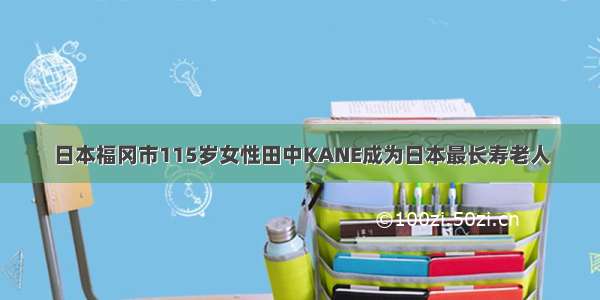 日本福冈市115岁女性田中KANE成为日本最长寿老人

©100zi.50zi.cn